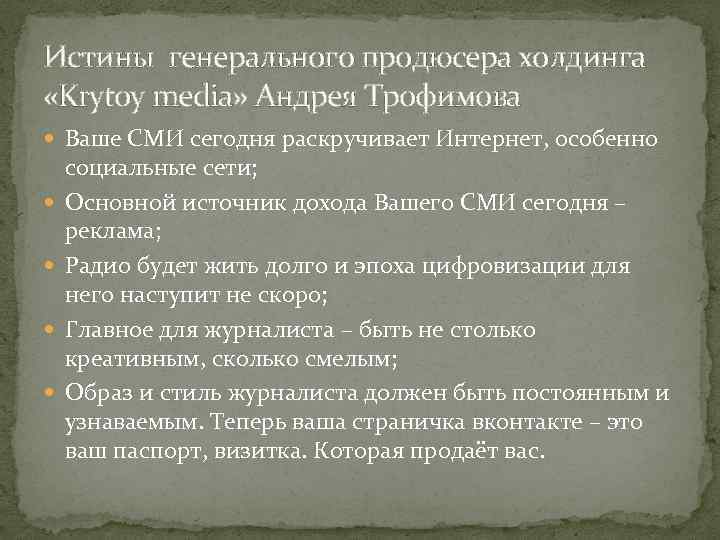 Истины генерального продюсера холдинга «Krytoy media» Андрея Трофимова

Ваше СМИ сегодня раскручивает Интернет, особенно социальные сети;

Основной источник дохода Вашего СМИ сегодня – реклама;

Радио будет жить долго и эпоха цифровизации для него наступит не скоро;

Главное для журналиста – быть не столько креативным, сколько смелым;

Образ и стиль журналиста должен быть постоянным и узнаваемым. Теперь ваша страничка вконтакте – это ваш паспорт, визитка. Которая продаёт вас.